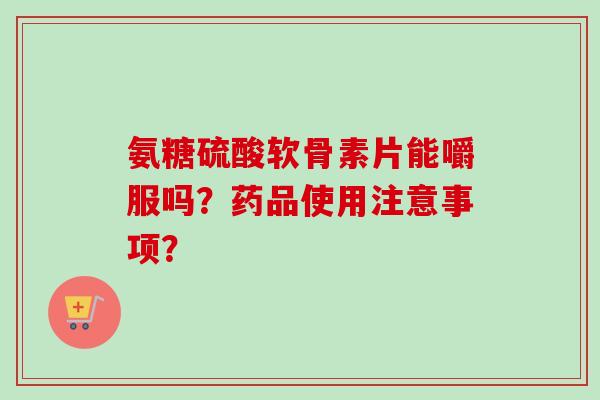 氨糖硫酸软骨素片能嚼服吗？药品使用注意事项？